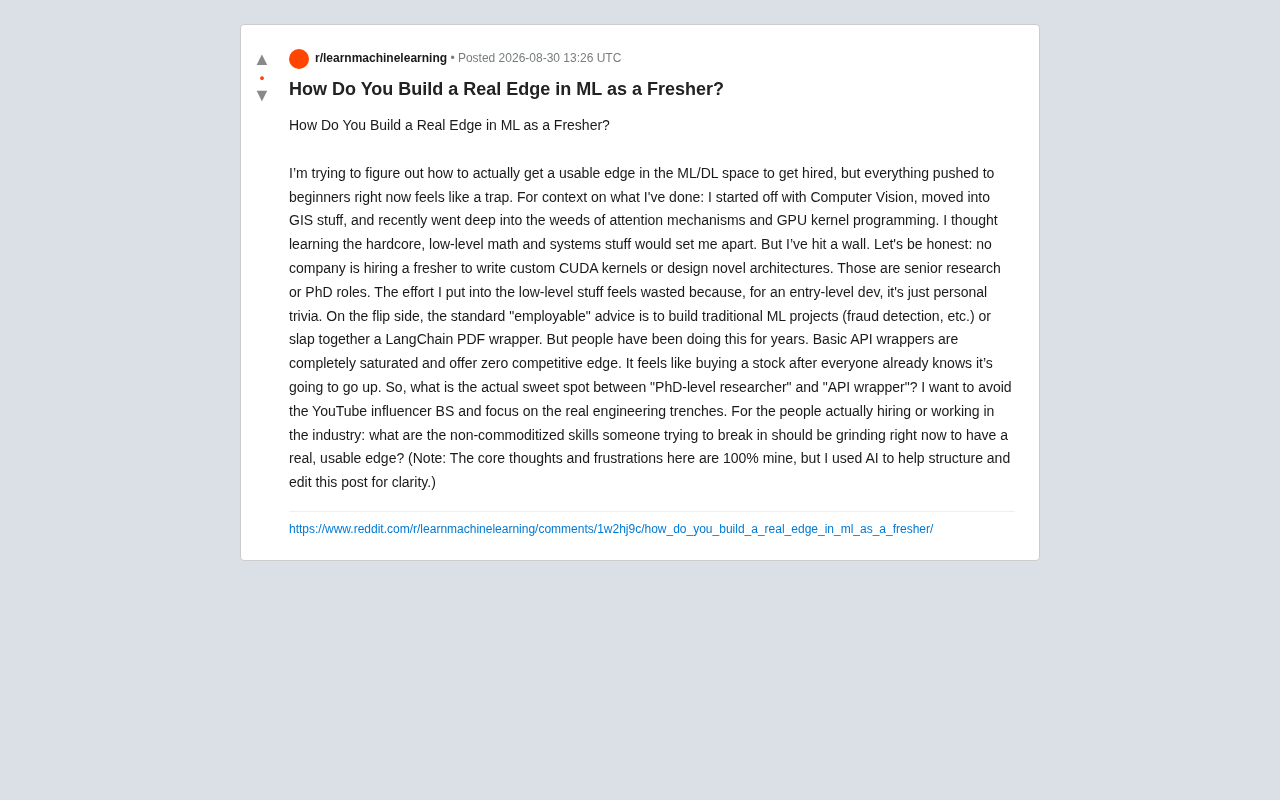 ▲
•
▼

r/learnmachinelearning • Posted 2026-08-30 13:26 UTC

How Do You Build a Real Edge in ML as a Fresher?

How Do You Build a Real Edge in ML as a Fresher?

I'm trying to figure out how to actually get a usable edge in the ML/DL space to get hired, but everything pushed to beginners right now feels like a trap. For context on what I've done: I started off with Computer Vision, moved into GIS stuff, and recently went deep into the weeds of attention mechanisms and GPU kernel programming. I thought learning the hardcore, low-level math and systems stuff would set me apart. But I've hit a wall. Let's be honest: no company is hiring a fresher to write custom CUDA kernels or design novel architectures. Those are senior research or PhD roles. The effort I put into the low-level stuff feels wasted because, for an entry-level dev, it's just personal trivia. On the flip side, the standard "employable" advice is to build traditional ML projects (fraud detection, etc.) or slap together a LangChain PDF wrapper. But people have been doing this for years. Basic API wrappers are completely saturated and offer zero competitive edge. It feels like buying a stock after everyone already knows it's going to go up. So, what is the actual sweet spot between "PhD-level researcher" and "API wrapper"? I want to avoid the YouTube influencer BS and focus on the real engineering trenches. For the people actually hiring or working in the industry: what are the non-commoditized skills someone trying to break in should be grinding right now to have a real, usable edge? (Note: The core thoughts and frustrations here are 100% mine, but I used AI to help structure and edit this post for clarity.)

https://www.reddit.com/r/learnmachinelearning/comments/1w2hj9c/how_do_you_build_a_real_edge_in_ml_as_a_fresher/